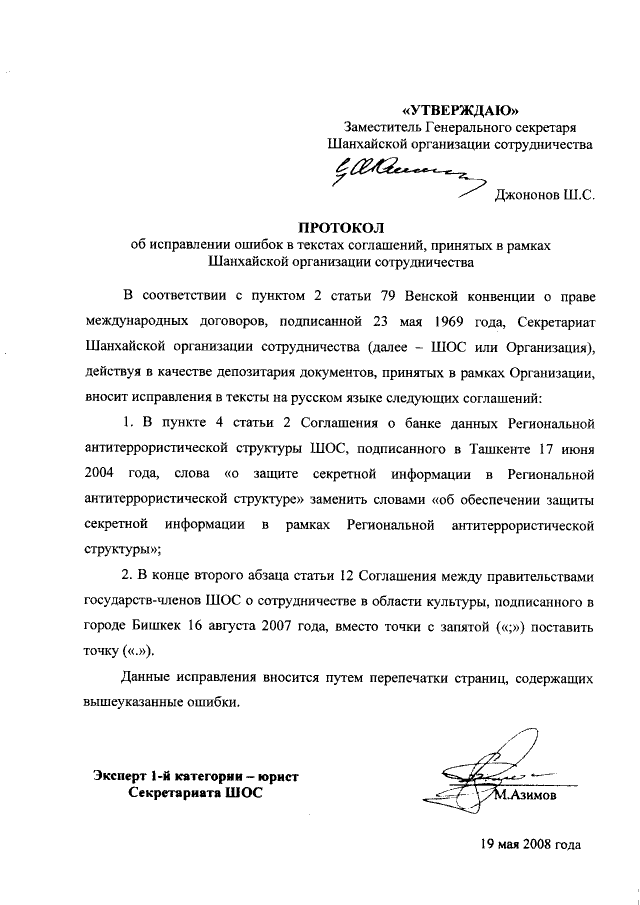 «УТВЕРЖДАЮ»
Заместитель Генерального секретаря
Шанхайской организации сотрудничества

Джононов Ш.С.

ПРОТОКОЛ
об исправлении ошибок в текстах соглашений, принятых в рамках Шанхайской организации сотрудничества

В соответствии с пунктом 2 статьи 79 Венской конвенции о праве международных договоров, подписанной 23 мая 1969 года, Секретариат Шанхайской организации сотрудничества (далее – ШОС или Организация), действуя в качестве депозитария документов, принятых в рамках Организации, вносит исправления в тексты на русском языке следующих соглашений:

1. В пункте 4 статьи 2 Соглашения о банке данных Региональной антитеррористической структуры ШОС, подписанного в Ташкенте 17 июня 2004 года, слова «о защите секретной информации в Региональной антитеррористической структуре» заменить словами «об обеспечении защиты секретной информации в рамках Региональной антитеррористической структуры»;

2. В конце второго абзаца статьи 12 Соглашения между правительствами государств-членов ШОС о сотрудничестве в области культуры, подписанного в городе Бишкек 16 августа 2007 года, вместо точки с запятой («;») поставить точку («.»).

Данные исправления вносится путем перепечатки страниц, содержащих вышеуказанные ошибки.

Эксперт 1-й категории – юрист
Секретариата ШОС

М.Азимов

19 мая 2008 года